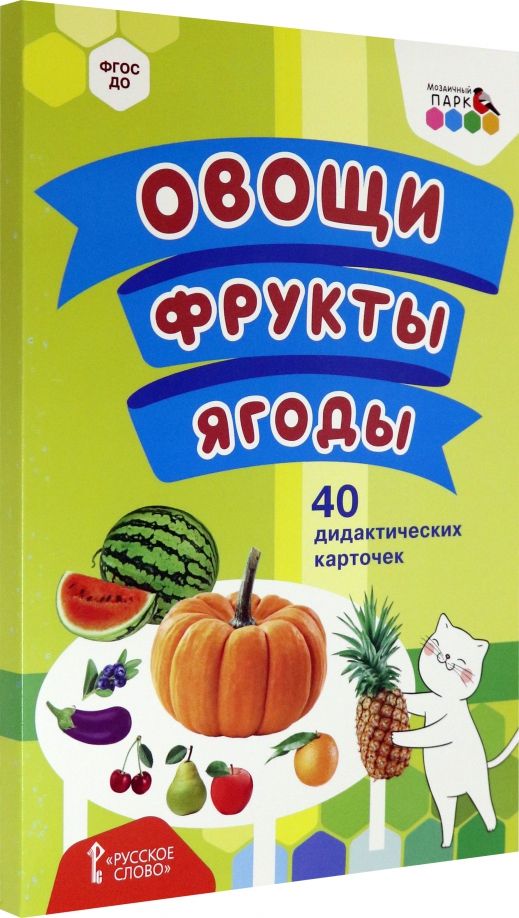 ФГОС ДО

Мозаичный ПАРК

ОВОЩИ
ФРУКТЫ
ЯГОДЫ

40 дидактических карточек

«РУССКОЕ СЛОВО»